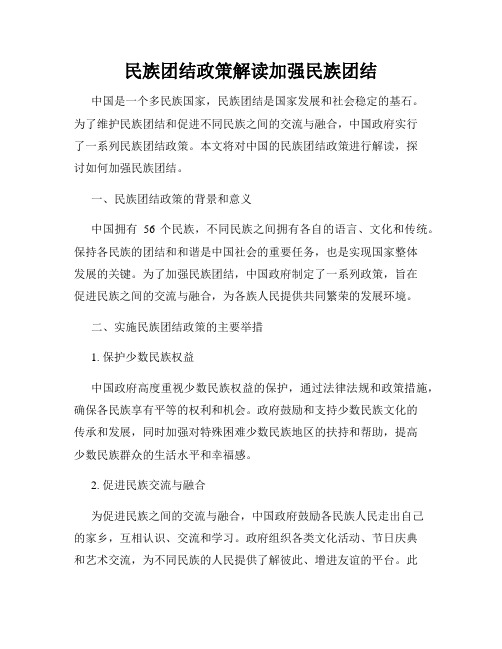 民族团结政策解读加强民族团结

中国是一个多民族国家，民族团结是国家发展和社会稳定的基石。为了维护民族团结和促进不同民族之间的交流与融合，中国政府实行了一系列民族团结政策。本文将对中国的民族团结政策进行解读，探讨如何加强民族团结。

一、民族团结政策的背景和意义

中国拥有 56 个民族，不同民族之间拥有各自的语言、文化和传统。保持各民族的团结和和谐是中国社会的重要任务，也是实现国家整体发展的关键。为了加强民族团结，中国政府制定了一系列政策，旨在促进民族之间的交流与融合，为各族人民提供共同繁荣的发展环境。

二、实施民族团结政策的主要举措

1. 保护少数民族权益

中国政府高度重视少数民族权益的保护，通过法律法规和政策措施，确保各民族享有平等的权利和机会。政府鼓励和支持少数民族文化的传承和发展，同时加强对特殊困难少数民族地区的扶持和帮助，提高少数民族群众的生活水平和幸福感。

2. 促进民族交流与融合

为促进民族之间的交流与融合，中国政府鼓励各民族人民走出自己的家乡，互相认识、交流和学习。政府组织各类文化活动、节日庆典和艺术交流，为不同民族的人民提供了解彼此、增进友谊的平台。此